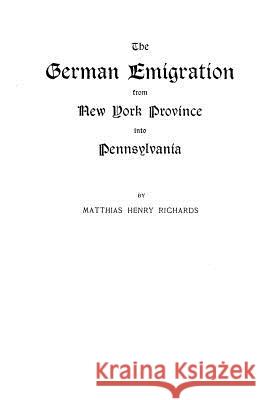 The
German Emigration
from
New York Province
into
Pennsylvania

BY
MATTHIAS HENRY RICHARDS

Kraina Książek